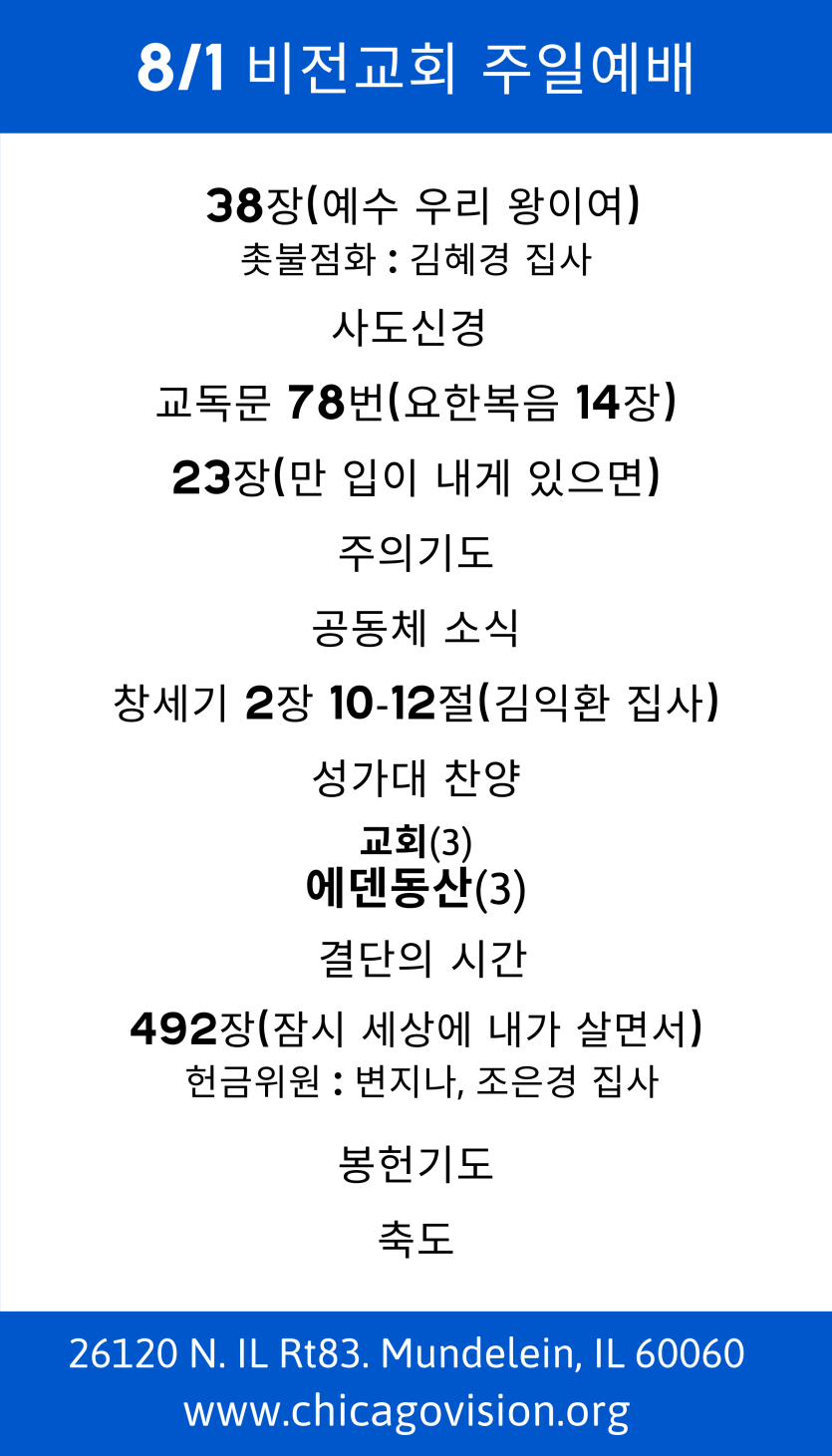 8/1 비전교회 주일예배

38장(예수 우리 왕이여)
촛불점화 : 김혜경 집사

사도신경

교독문 78번(요한복음 14장)

23장(만 입이 내게 있으면)

주의기도

공동체 소식

창세기 2장 10-12절(김익환 집사)

성가대 찬양

교회(3)
에덴동산(3)

결단의 시간

492장(잠시 세상에 내가 살면서)
헌금위원 : 변지나, 조은경 집사

봉헌기도

축도

26120 N. IL Rt83. Mundelein, IL 60060
www.chicagovision.org